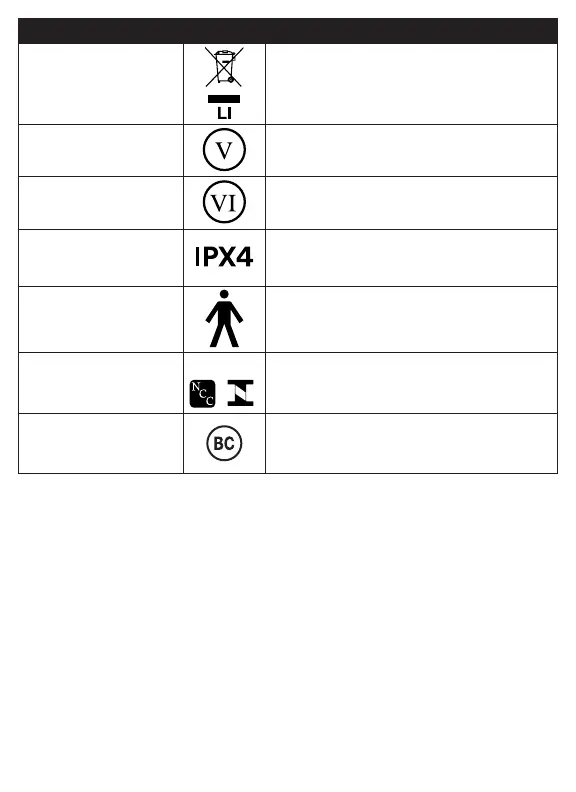 | | | |
|---|---|---|
| | LI | |
| | V | |
| | VI | |
| | IPX4 | |
| | | |
| | NCC | |
| | BC | |